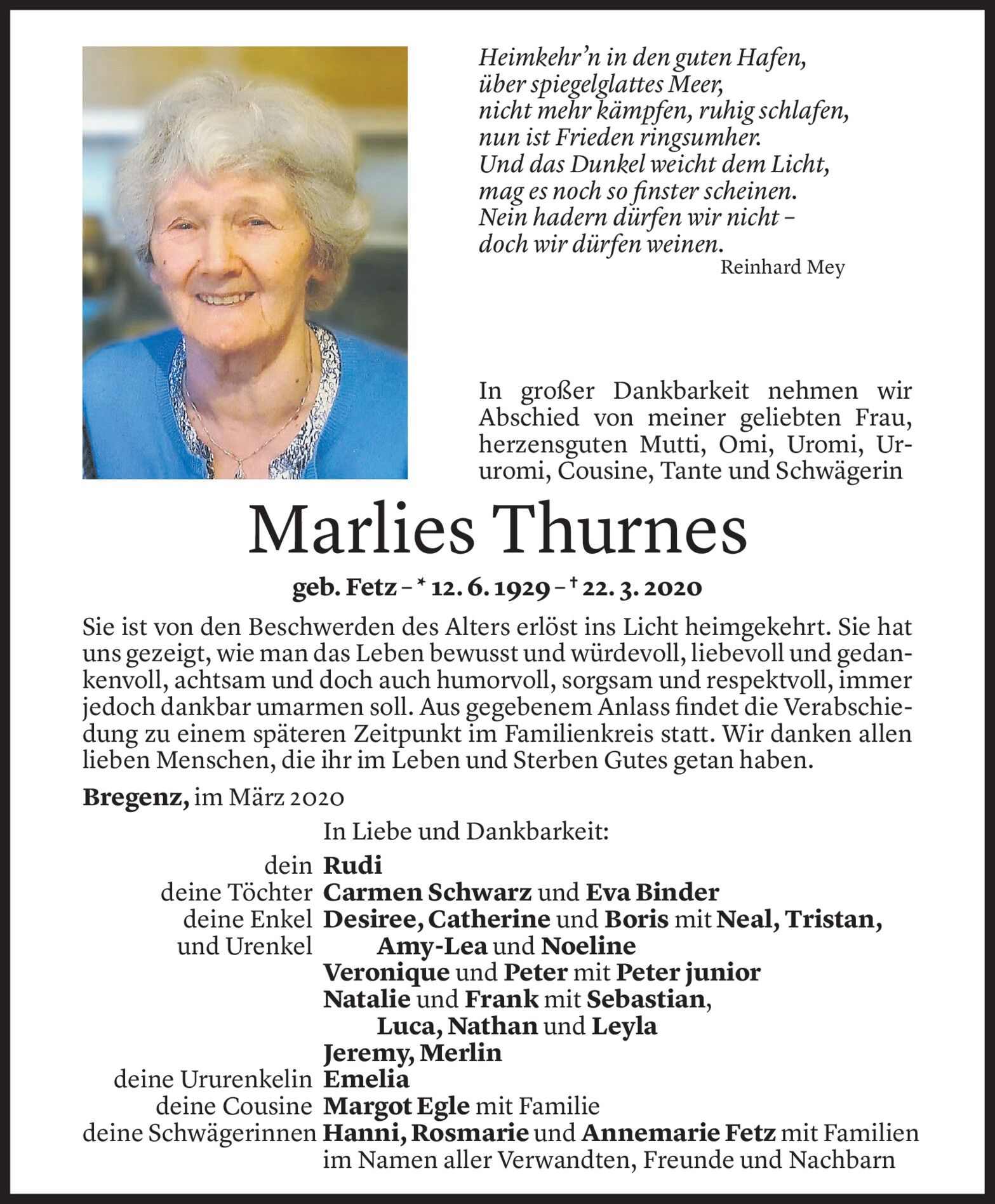 Heimkehr'n in den guten Hafen,
über spiegelglattes Meer,
nicht mehr kämpfen, ruhig schlafen,
nun ist Frieden ringsumher.
Und das Dunkel weicht dem Licht,
mag es noch so finster scheinen.
Nein hadern dürfen wir nicht –
doch wir dürfen weinen.
Reinhard Mey

In großer Dankbarkeit nehmen wir Abschied von meiner geliebten Frau, herzensguten Mutti, Omi, Uromi, Ururomi, Cousine, Tante und Schwägerin

Marlies Thurnes

geb. Fetz – * 12. 6. 1929 – † 22. 3. 2020

Sie ist von den Beschwerden des Alters erlöst ins Licht heimgekehrt. Sie hat uns gezeigt, wie man das Leben bewusst und würdevoll, liebevoll und gedankenvoll, achtsam und doch auch humorvoll, sorgsam und respektvoll, immer jedoch dankbar umarmen soll. Aus gegebenem Anlass findet die Verabschiedung zu einem späteren Zeitpunkt im Familienkreis statt. Wir danken allen lieben Menschen, die ihr im Leben und Sterben Gutes getan haben.

Bregenz, im März 2020

In Liebe und Dankbarkeit:
dein Rudi
deine Töchter Carmen Schwarz und Eva Binder
deine Enkel und Urenkel Desiree, Catherine und Boris mit Neal, Tristan, Amy-Lea und Noeline
Veronique und Peter mit Peter junior
Natalie und Frank mit Sebastian, Luca, Nathan und Leyla
Jeremy, Merlin
deine Ururenkelin Emelia
deine Cousine Margot Egle mit Familie
deine Schwägerinnen Hanni, Rosmarie und Annemarie Fetz mit Familien
im Namen aller Verwandten, Freunde und Nachbarn